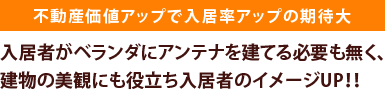 不動産価値アップで入居率アップの期待大

入居者がベランダにアンテナを建てる必要も無く、建物の美観にも役立ち入居者のイメージUP!!